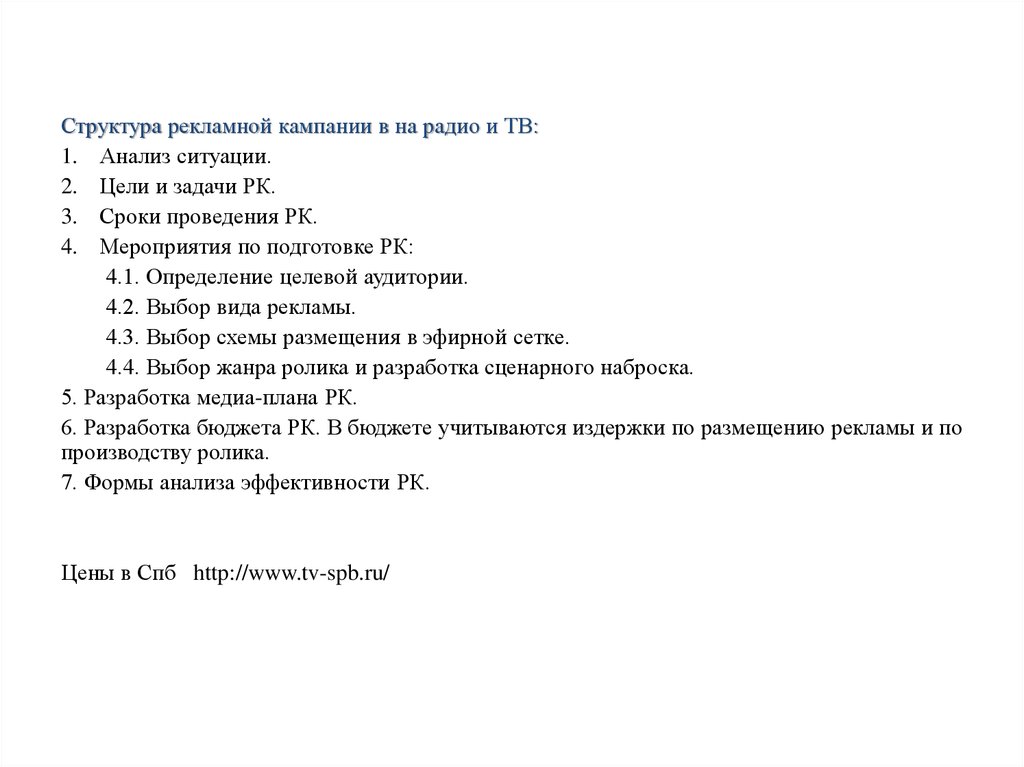 Структура рекламной кампании в на радио и ТВ:
1. Анализ ситуации.
2. Цели и задачи РК.
3. Сроки проведения РК.
4. Мероприятия по подготовке РК:
4.1. Определение целевой аудитории.
4.2. Выбор вида рекламы.
4.3. Выбор схемы размещения в эфирной сетке.
4.4. Выбор жанра ролика и разработка сценарного наброска.
5. Разработка медиа-плана РК.
6. Разработка бюджета РК. В бюджете учитываются издержки по размещению рекламы и по производству ролика.
7. Формы анализа эффективности РК.

Цены в Спб http://www.tv-spb.ru/